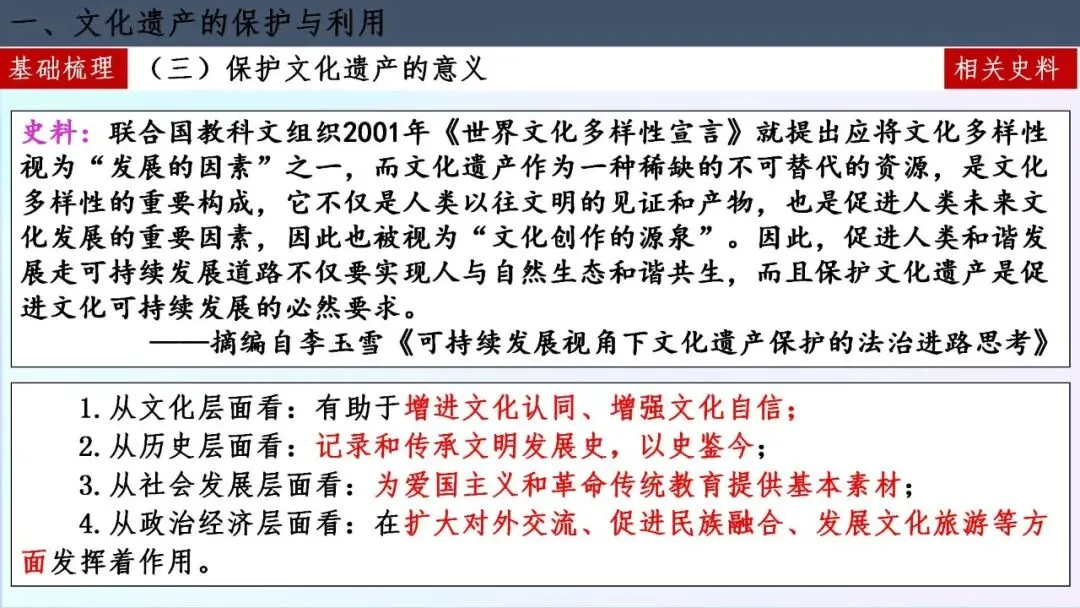 一、文化遗产的保护与利用

基础梳理 （三）保护文化遗产的意义

相关史料

史料：联合国教科文组织2001年《世界文化多样性宣言》就提出应将文化多样性视为“发展的因素”之一，而文化遗产作为一种稀缺的不可替代的资源，是文化多样性的重要构成，它不仅是人类以往文明的见证和产物，也是促进人类未来文化发展的重要因素，因此也被视为“文化创作的源泉”。因此，促进人类和谐发展走可持续发展道路不仅要实现人与自然生态和谐共生，而且保护文化遗产是促进文化可持续发展的必然要求。

——摘编自李玉雪《可持续发展视角下文化遗产保护的法治进路思考》

1.从文化层面看：有助于增进文化认同、增强文化自信；

2.从历史层面看：记录和传承文明发展史，以史鉴今；

3.从社会发展层面看：为爱国主义和革命传统教育提供基本素材；

4.从政治经济层面看：在扩大对外交流、促进民族融合、发展文化旅游等方面发挥着作用。